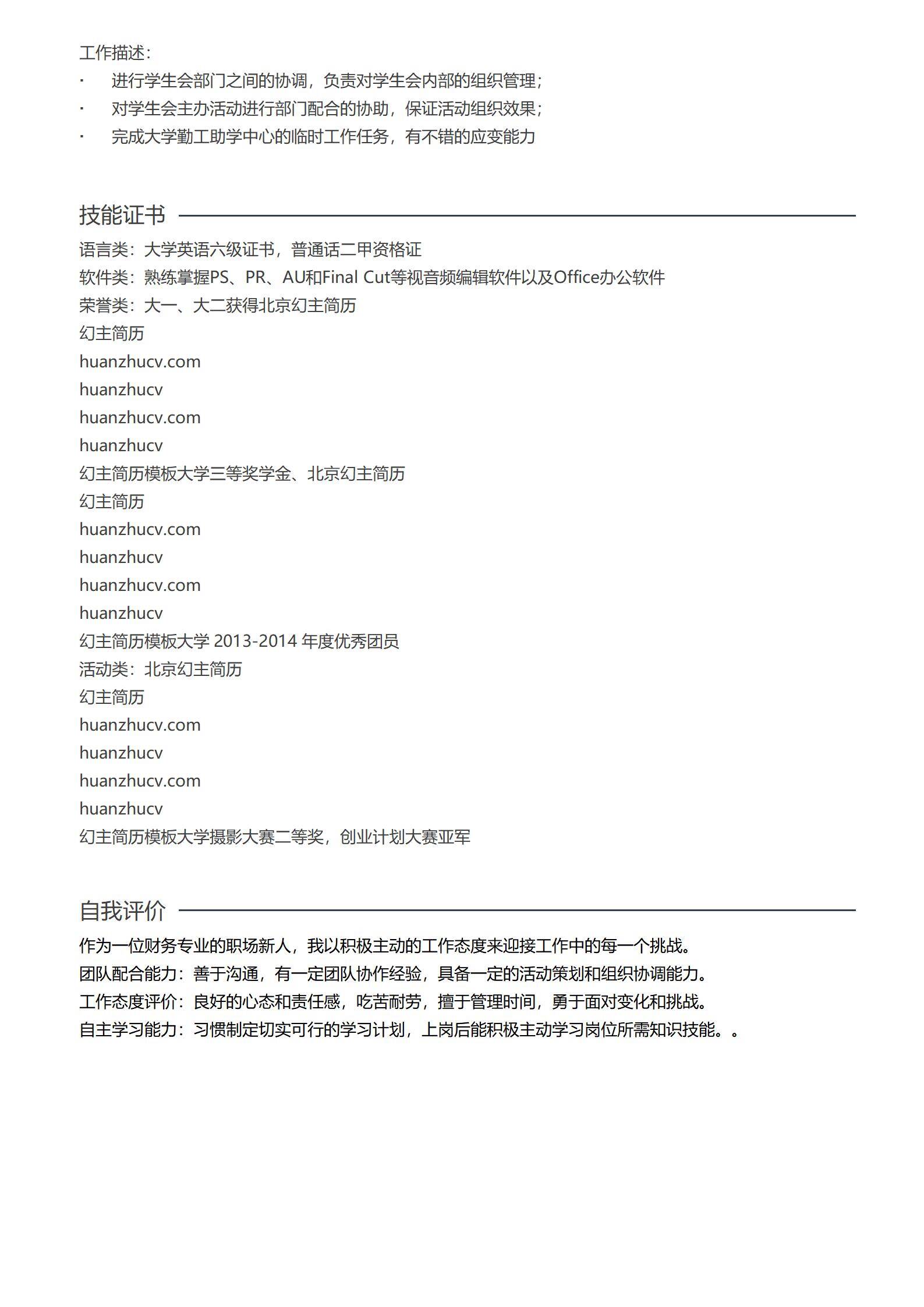 工作描述：

· 进行学生会部门之间的协调，负责对学生会内部的组织管理；
· 对学生会主办活动进行部门配合的协助，保证活动组织效果；
· 完成大学勤工助学中心的临时工作任务，有不错的应变能力

技能证书

语言类：大学英语六级证书，普通话二甲资格证
软件类：熟练掌握PS、PR、AU和Final Cut等视音频编辑软件以及Office办公软件
荣誉类：大一、大二获得北京幻主简历
幻主简历
huanzhucv.com
huanzhucv
huanzhucv.com
huanzhucv
幻主简历模板大学三等奖学金、北京幻主简历
幻主简历
huanzhucv.com
huanzhucv
huanzhucv.com
huanzhucv
幻主简历模板大学 2013-2014 年度优秀团员
活动类：北京幻主简历
幻主简历
huanzhucv.com
huanzhucv
huanzhucv.com
huanzhucv
幻主简历模板大学摄影大赛二等奖，创业计划大赛亚军

自我评价

作为一位财务专业的职场新人，我以积极主动的工作态度来迎接工作中的每一个挑战。
团队配合能力：善于沟通，有一定团队协作经验，具备一定的活动策划和组织协调能力。
工作态度评价：良好的心态和责任感，吃苦耐劳，擅于管理时间，勇于面对变化和挑战。
自主学习能力：习惯制定切实可行的学习计划，上岗后能积极主动学习岗位所需知识技能。。